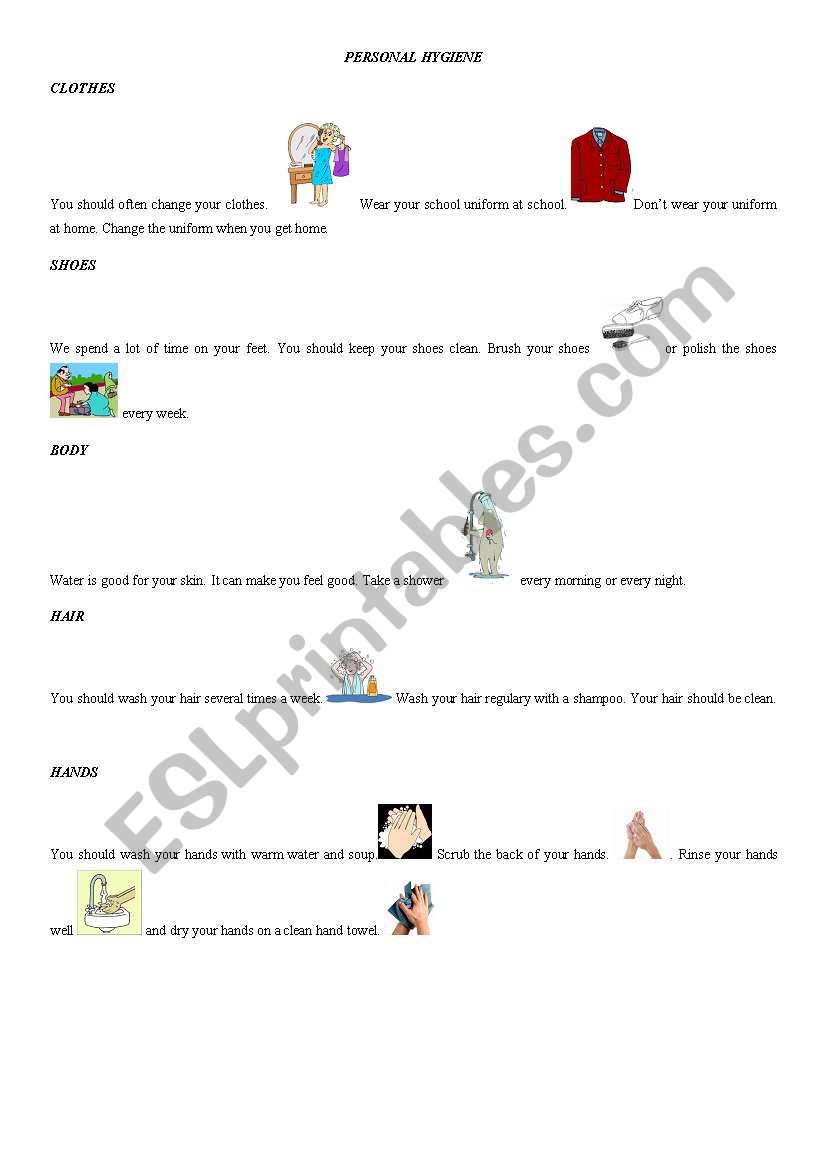 PERSONAL HYGIENE

CLOTHES

You should often change your clothes. Wear your school uniform at school. Don't wear your uniform at home. Change the uniform when you get home.

SHOES

We spend a lot of time on your feet. You should keep your shoes clean. Brush your shoes or polish the shoes every week.

BODY

Water is good for your skin. It can make you feel good. Take a shower every morning or every night.

HAIR

You should wash your hair several times a week. Wash your hair regulary with a shampoo. Your hair should be clean.

HANDS

You should wash your hands with warm water and soup. Scrub the back of your hands. . Rinse your hands well and dry your hands on a clean hand towel.

ESLprintables.com